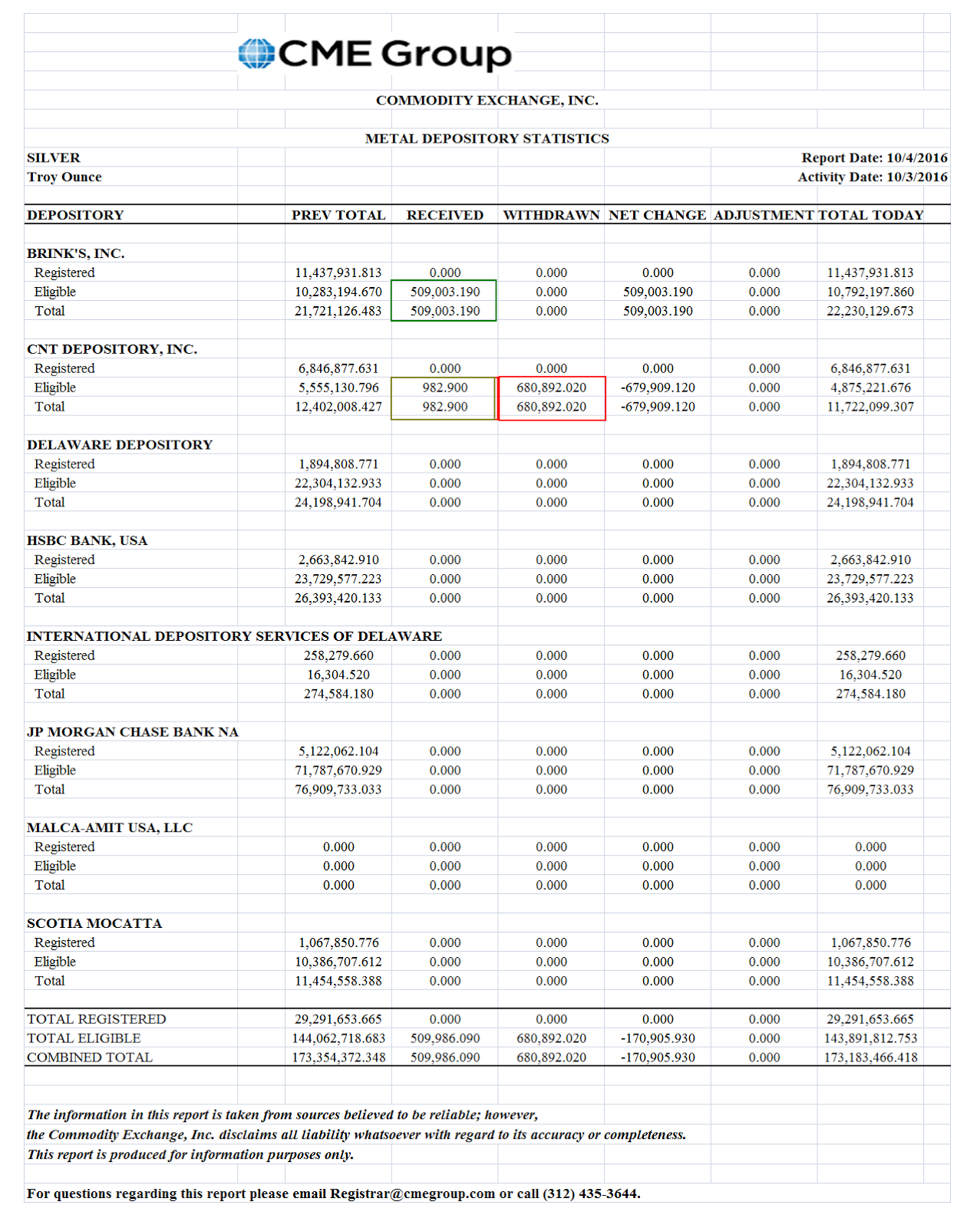 CME Group

COMMODITY EXCHANGE, INC.

METAL DEPOSITORY STATISTICS

SILVER
Troy Ounce

Report Date: 10/4/2016
Activity Date: 10/3/2016

| DEPOSITORY | PREV TOTAL | RECEIVED | WITHDRAWN | NET CHANGE | ADJUSTMENT | TOTAL TODAY |
|---|---|---|---|---|---|---|
| BRINK'S, INC. | | | | | | |
| Registered | 11,437,931.813 | 0.000 | 0.000 | 0.000 | 0.000 | 11,437,931.813 |
| Eligible | 10,283,194.670 | 509,003.190 | 0.000 | 509,003.190 | 0.000 | 10,792,197.860 |
| Total | 21,721,126.483 | 509,003.190 | 0.000 | 509,003.190 | 0.000 | 22,230,129.673 |
| CNT DEPOSITORY, INC. | | | | | | |
| Registered | 6,846,877.631 | 0.000 | 0.000 | 0.000 | 0.000 | 6,846,877.631 |
| Eligible | 5,555,130.796 | 982.900 | 680,892.020 | -679,909.120 | 0.000 | 4,875,221.676 |
| Total | 12,402,008.427 | 982.900 | 680,892.020 | -679,909.120 | 0.000 | 11,722,099.307 |
| DELAWARE DEPOSITORY | | | | | | |
| Registered | 1,894,808.771 | 0.000 | 0.000 | 0.000 | 0.000 | 1,894,808.771 |
| Eligible | 22,304,132.933 | 0.000 | 0.000 | 0.000 | 0.000 | 22,304,132.933 |
| Total | 24,198,941.704 | 0.000 | 0.000 | 0.000 | 0.000 | 24,198,941.704 |
| HSBC BANK, USA | | | | | | |
| Registered | 2,663,842.910 | 0.000 | 0.000 | 0.000 | 0.000 | 2,663,842.910 |
| Eligible | 23,729,577.223 | 0.000 | 0.000 | 0.000 | 0.000 | 23,729,577.223 |
| Total | 26,393,420.133 | 0.000 | 0.000 | 0.000 | 0.000 | 26,393,420.133 |
| INTERNATIONAL DEPOSITORY SERVICES OF DELAWARE | | | | | | |
| Registered | 258,279.660 | 0.000 | 0.000 | 0.000 | 0.000 | 258,279.660 |
| Eligible | 16,304.520 | 0.000 | 0.000 | 0.000 | 0.000 | 16,304.520 |
| Total | 274,584.180 | 0.000 | 0.000 | 0.000 | 0.000 | 274,584.180 |
| JP MORGAN CHASE BANK NA | | | | | | |
| Registered | 5,122,062.104 | 0.000 | 0.000 | 0.000 | 0.000 | 5,122,062.104 |
| Eligible | 71,787,670.929 | 0.000 | 0.000 | 0.000 | 0.000 | 71,787,670.929 |
| Total | 76,909,733.033 | 0.000 | 0.000 | 0.000 | 0.000 | 76,909,733.033 |
| MALCA-AMIT USA, LLC | | | | | | |
| Registered | 0.000 | 0.000 | 0.000 | 0.000 | 0.000 | 0.000 |
| Eligible | 0.000 | 0.000 | 0.000 | 0.000 | 0.000 | 0.000 |
| Total | 0.000 | 0.000 | 0.000 | 0.000 | 0.000 | 0.000 |
| SCOTIA MOCATTA | | | | | | |
| Registered | 1,067,850.776 | 0.000 | 0.000 | 0.000 | 0.000 | 1,067,850.776 |
| Eligible | 10,386,707.612 | 0.000 | 0.000 | 0.000 | 0.000 | 10,386,707.612 |
| Total | 11,454,558.388 | 0.000 | 0.000 | 0.000 | 0.000 | 11,454,558.388 |
| TOTAL REGISTERED | 29,291,653.665 | 0.000 | 0.000 | 0.000 | 0.000 | 29,291,653.665 |
| TOTAL ELIGIBLE | 144,062,718.683 | 509,986.090 | 680,892.020 | -170,905.930 | 0.000 | 143,891,812.753 |
| COMBINED TOTAL | 173,354,372.348 | 509,986.090 | 680,892.020 | -170,905.930 | 0.000 | 173,183,466.418 |

The information in this report is taken from sources believed to be reliable; however, the Commodity Exchange, Inc. disclaims all liability whatsoever with regard to its accuracy or completeness. This report is produced for information purposes only.

For questions regarding this report please email Registrar@cmegroup.com or call (312) 435-3644.